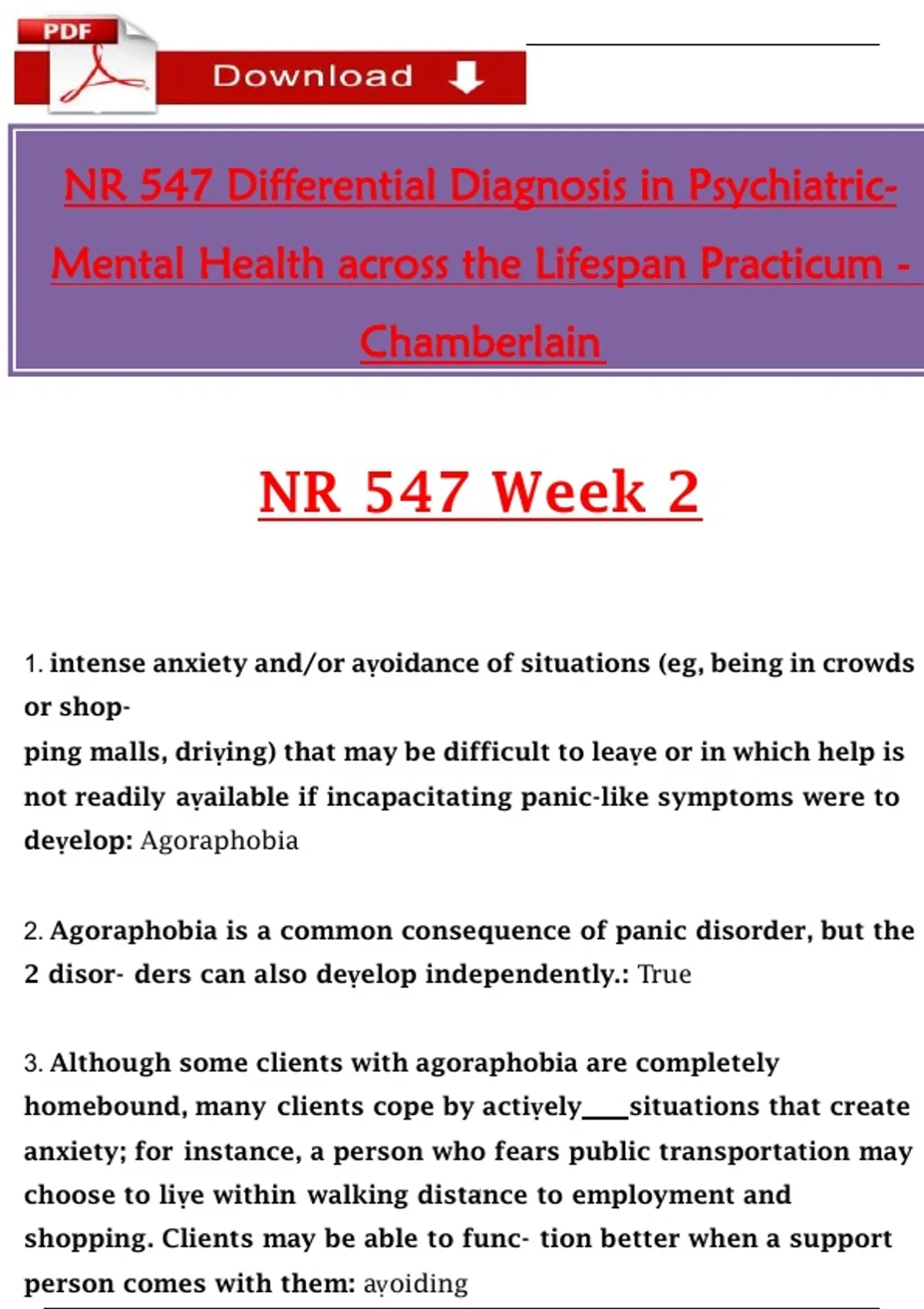 PDF

Download

NR 547 Differential Diagnosis in Psychiatric-Mental Health across the Lifespan Practicum - Chamberlain

NR 547 Week 2

1. intense anxiety and/or avoidance of situations (eg, being in crowds or shopping malls, driving) that may be difficult to leave or in which help is not readily available if incapacitating panic-like symptoms were to develop: Agoraphobia

2. Agoraphobia is a common consequence of panic disorder, but the 2 disor- ders can also develop independently.: True

3. Although some clients with agoraphobia are completely homebound, many clients cope by actively____situations that create anxiety; for instance, a person who fears public transportation may choose to live within walking distance to employment and shopping. Clients may be able to func- tion better when a support person comes with them: avoiding